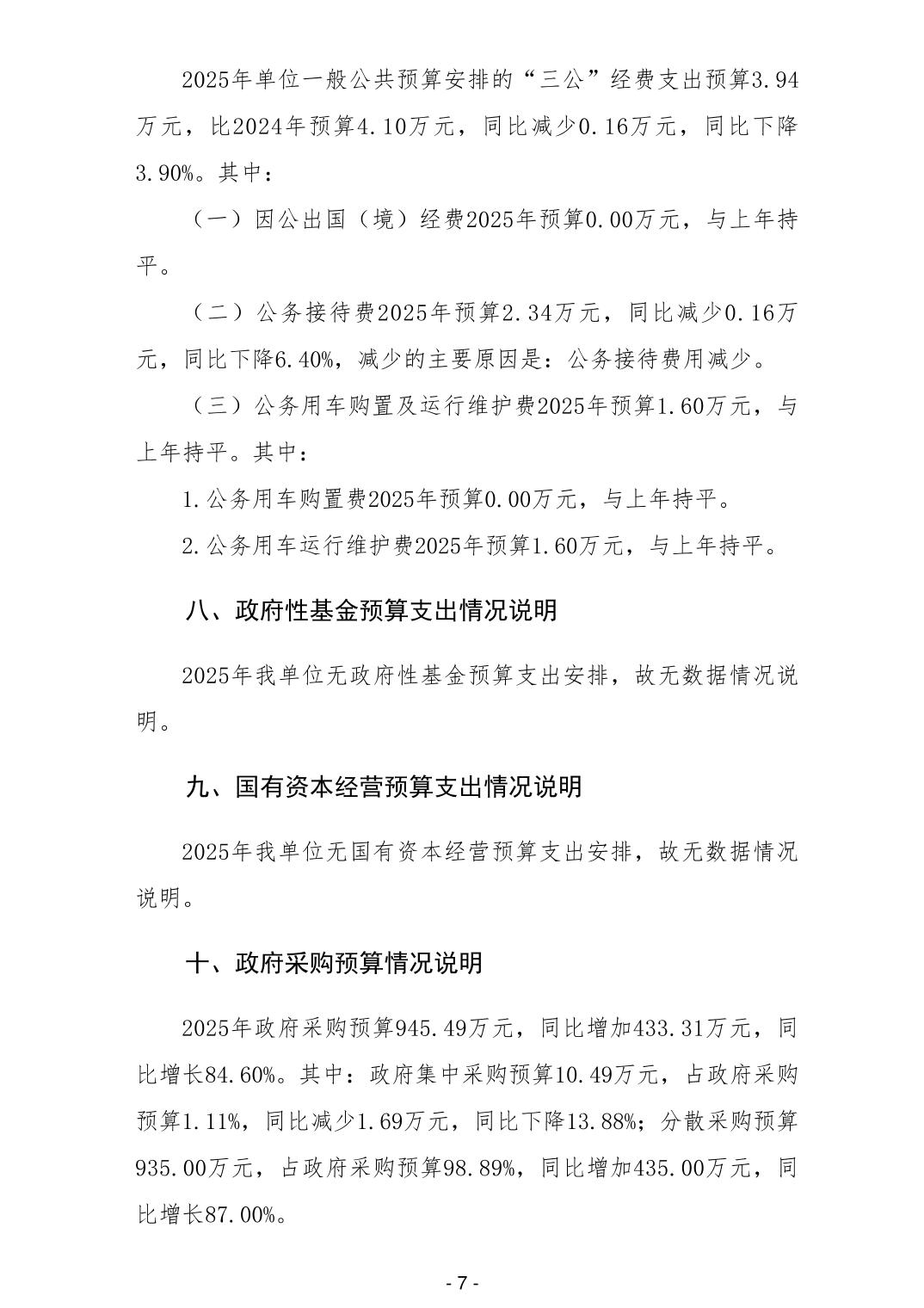 2025年单位一般公共预算安排的“三公”经费支出预算3.94万元，比2024年预算4.10万元，同比减少0.16万元，同比下降3.90%。其中：

（一）因公出国（境）经费2025年预算0.00万元，与上年持平。

（二）公务接待费2025年预算2.34万元，同比减少0.16万元，同比下降6.40%，减少的主要原因是：公务接待费用减少。

（三）公务用车购置及运行维护费2025年预算1.60万元，与上年持平。其中：

1.公务用车购置费2025年预算0.00万元，与上年持平。

2.公务用车运行维护费2025年预算1.60万元，与上年持平。

八、政府性基金预算支出情况说明

2025年我单位无政府性基金预算支出安排，故无数据情况说明。

九、国有资本经营预算支出情况说明

2025年我单位无国有资本经营预算支出安排，故无数据情况说明。

十、政府采购预算情况说明

2025年政府采购预算945.49万元，同比增加433.31万元，同比增长84.60%。其中：政府集中采购预算10.49万元，占政府采购预算1.11%，同比减少1.69万元，同比下降13.88%；分散采购预算935.00万元，占政府采购预算98.89%，同比增加435.00万元，同比增长87.00%。

- 7 -